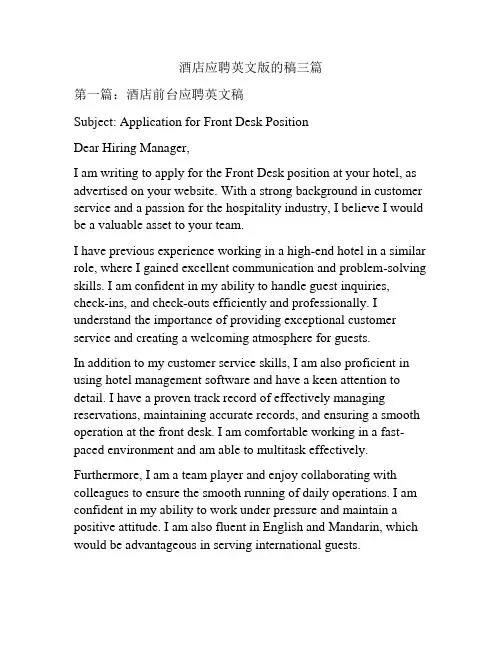 酒店应聘英文版的稿三篇

第一篇：酒店前台应聘英文稿

Subject: Application for Front Desk Position

Dear Hiring Manager,

I am writing to apply for the Front Desk position at your hotel, as advertised on your website. With a strong background in customer service and a passion for the hospitality industry, I believe I would be a valuable asset to your team.

I have previous experience working in a high-end hotel in a similar role, where I gained excellent communication and problem-solving skills. I am confident in my ability to handle guest inquiries, check-ins, and check-outs efficiently and professionally. I understand the importance of providing exceptional customer service and creating a welcoming atmosphere for guests.

In addition to my customer service skills, I am also proficient in using hotel management software and have a keen attention to detail. I have a proven track record of effectively managing reservations, maintaining accurate records, and ensuring a smooth operation at the front desk. I am comfortable working in a fast-paced environment and am able to multitask effectively.

Furthermore, I am a team player and enjoy collaborating with colleagues to ensure the smooth running of daily operations. I am confident in my ability to work under pressure and maintain a positive attitude. I am also fluent in English and Mandarin, which would be advantageous in serving international guests.